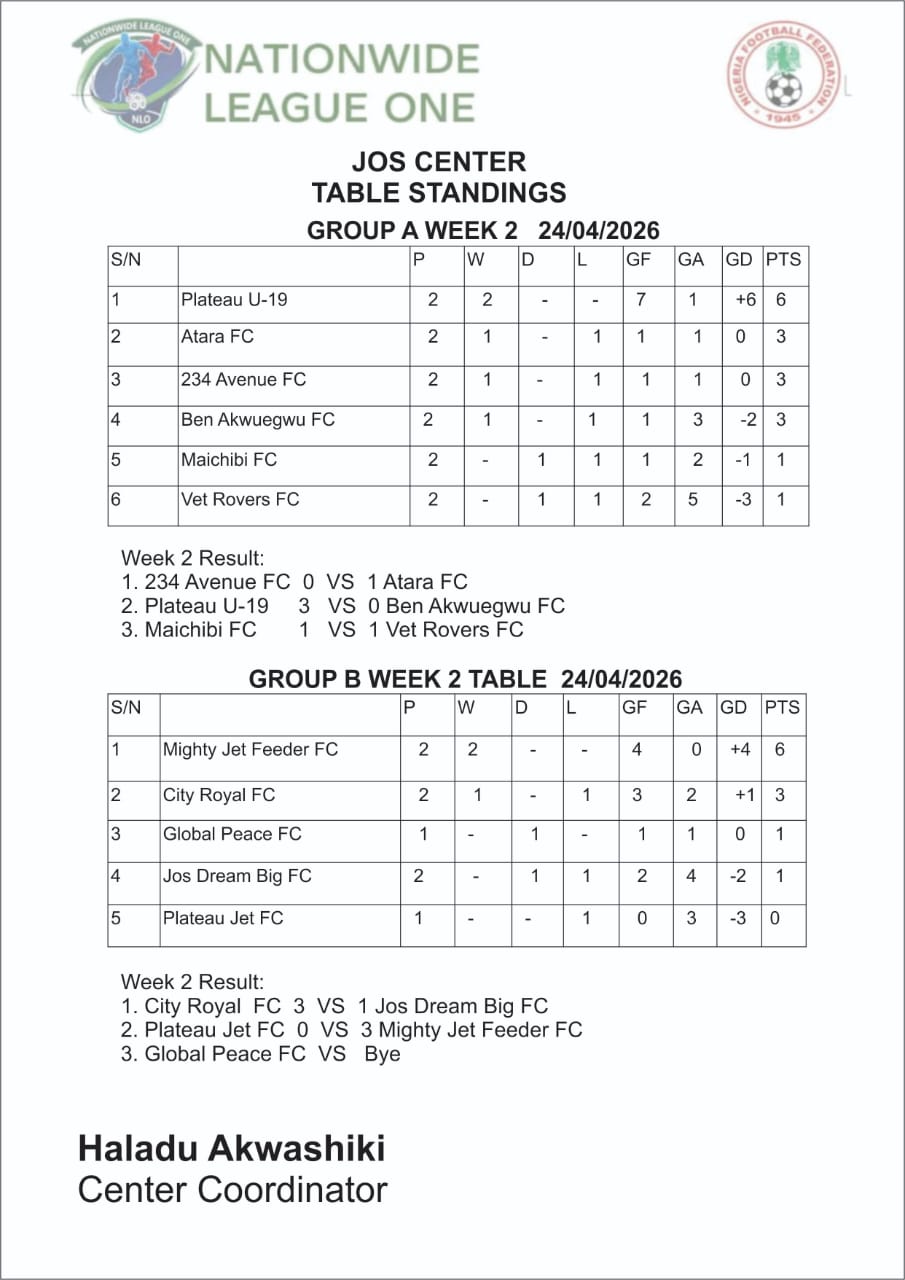 NATIONWIDE LEAGUE ONE
NLO
NATIONWIDE LEAGUE ONE

NIGERIA FOOTBALL FEDERATION
1945

JOS CENTER
TABLE STANDINGS
GROUP A WEEK 2 24/04/2026

| S/N | | P | W | D | L | GF | GA | GD | PTS |
|---|---|---|---|---|---|---|---|---|---|
| 1 | Plateau U-19 | 2 | 2 | - | - | 7 | 1 | +6 | 6 |
| 2 | Atara FC | 2 | 1 | - | 1 | 1 | 1 | 0 | 3 |
| 3 | 234 Avenue FC | 2 | 1 | - | 1 | 1 | 1 | 0 | 3 |
| 4 | Ben Akwuegwu FC | 2 | 1 | - | 1 | 1 | 3 | -2 | 3 |
| 5 | Maichibi FC | 2 | - | 1 | 1 | 1 | 2 | -1 | 1 |
| 6 | Vet Rovers FC | 2 | - | 1 | 1 | 2 | 5 | -3 | 1 |

Week 2 Result:
1. 234 Avenue FC 0 VS 1 Atara FC
2. Plateau U-19 3 VS 0 Ben Akwuegwu FC
3. Maichibi FC 1 VS 1 Vet Rovers FC

GROUP B WEEK 2 TABLE 24/04/2026

| S/N | | P | W | D | L | GF | GA | GD | PTS |
|---|---|---|---|---|---|---|---|---|---|
| 1 | Mighty Jet Feeder FC | 2 | 2 | - | - | 4 | 0 | +4 | 6 |
| 2 | City Royal FC | 2 | 1 | - | 1 | 3 | 2 | +1 | 3 |
| 3 | Global Peace FC | 1 | - | 1 | - | 1 | 1 | 0 | 1 |
| 4 | Jos Dream Big FC | 2 | - | 1 | 1 | 2 | 4 | -2 | 1 |
| 5 | Plateau Jet FC | 1 | - | - | 1 | 0 | 3 | -3 | 0 |

Week 2 Result:
1. City Royal FC 3 VS 1 Jos Dream Big FC
2. Plateau Jet FC 0 VS 3 Mighty Jet Feeder FC
3. Global Peace FC VS Bye

Haladu Akwashiki
Center Coordinator